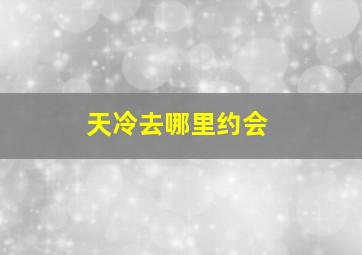 天冷去哪里约会